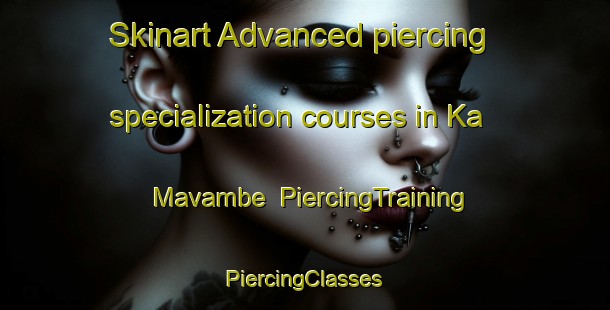 Skinart Advanced piercing specialization courses in Ka Mavambe PiercingTraining

PiercingClasses